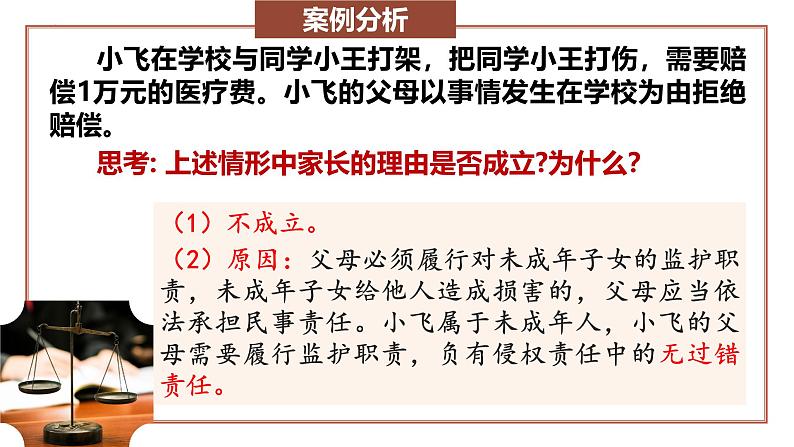 案例分析

小飞在学校与同学小王打架，把同学小王打伤，需要赔偿1万元的医疗费。小飞的父母以事情发生在学校为由拒绝赔偿。

思考: 上述情形中家长的理由是否成立?为什么?

（1）不成立。

（2）原因：父母必须履行对未成年子女的监护职责，未成年子女给他人造成损害的，父母应当依法承担民事责任。小飞属于未成年人，小飞的父母需要履行监护职责，负有侵权责任中的无过错责任。